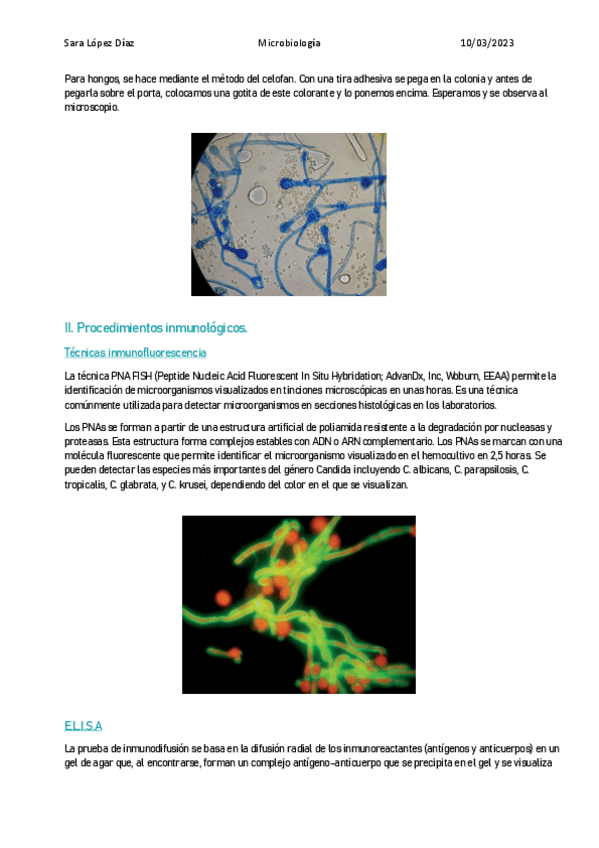 Sara López Díaz Microbiología 10/03/2023

Para hongos, se hace mediante el método del celofan. Con una tira adhesiva se pega en la colonia y antes de pegarla sobre el porta, colocamos una gotita de este colorante y lo ponemos encima. Esperamos y se observa al microscopio.

II. Procedimientos inmunológicos.

Técnicas inmunofluorescencia

La técnica PNA FISH (Peptide Nucleic Acid Fluorescent In Situ Hybridation; AdvanDx, Inc, Woburn, EEAA) permite la identificación de microorganismos visualizados en tinciones microscópicas en unas horas. Es una técnica comúnmente utilizada para detectar microorganismos en secciones histológicas en los laboratorios.

Los PNAs se forman a partir de una estructura artificial de poliamida resistente a la degradación por nucleasas y proteasas. Esta estructura forma complejos estables con ADN o ARN complementario. Los PNAs se marcan con una molécula fluorescente que permite identificar el microorganismo visualizado en el hemocultivo en 2,5 horas. Se pueden detectar las especies más importantes del género Candida incluyendo C. albicans, C. parapsilosis, C. tropicalis, C. glabrata, y C. krusei, dependiendo del color en el que se visualizan.

E.L.I.S.A

La prueba de inmunodifusión se basa en la difusión radial de los inmunoreactantes (antígenos y anticuerpos) en un gel de agar que, al encontrarse, forman un complejo antígeno-anticuerpo que se precipita en el gel y se visualiza